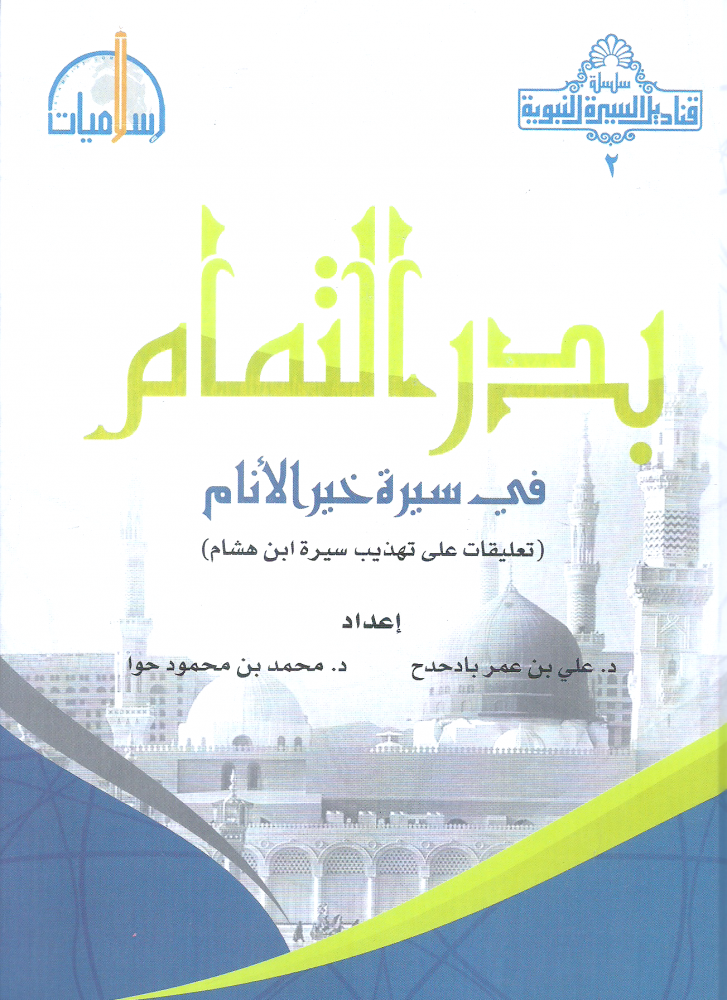 سلسلة
قناديل السيرة النبوية
٢

إسلاميات

بدر التمام

في سيرة خير الأنام

(تعليقات على تهذيب سيرة ابن هشام)

إعداد

د. علي بن عمر بادحدح

د. محمد بن محمود حوا